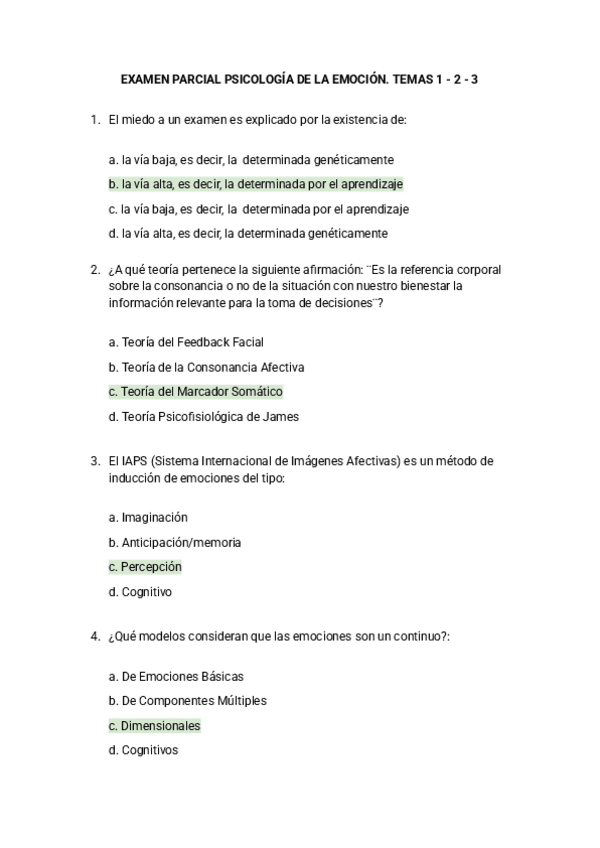 EXAMEN PARCIAL PSICOLOGÍA DE LA EMOCIÓN. TEMAS 1 - 2 - 3

1. El miedo a un examen es explicado por la existencia de:

a. la vía baja, es decir, la determinada genéticamente

b. la vía alta, es decir, la determinada por el aprendizaje

c. la vía baja, es decir, la determinada por el aprendizaje

d. la vía alta, es decir, la determinada genéticamente

2. ¿A qué teoría pertenece la siguiente afirmación: ¨Es la referencia corporal sobre la consonancia o no de la situación con nuestro bienestar la información relevante para la toma de decisiones¨?

a. Teoría del Feedback Facial

b. Teoría de la Consonancia Afectiva

c. Teoría del Marcador Somático

d. Teoría Psicofisiológica de James

3. El IAPS (Sistema Internacional de Imágenes Afectivas) es un método de inducción de emociones del tipo:

a. Imaginación

b. Anticipación/memoria

c. Percepción

d. Cognitivo

4. ¿Qué modelos consideran que las emociones son un continuo?:

a. De Emociones Básicas

b. De Componentes Múltiples

c. Dimensionales

d. Cognitivos